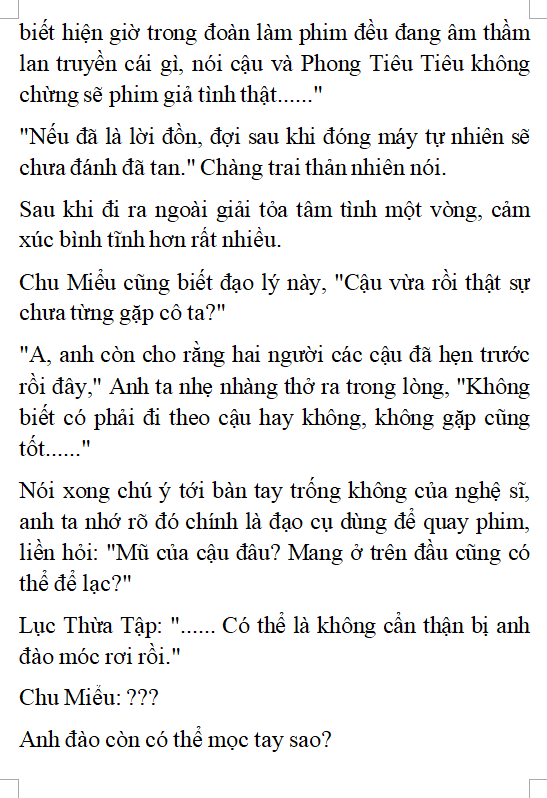 biết hiện giờ trong đoàn làm phim đều đang âm thầm lan truyền cái gì, nói cậu và Phong Tiêu Tiêu không chừng sẽ phim giả tình thật......"

"Nếu đã là lời đồn, đợi sau khi đóng máy tự nhiên sẽ chưa đánh đã tan." Chàng trai thản nhiên nói.

Sau khi đi ra ngoài giải tỏa tâm tình một vòng, cảm xúc bình tĩnh hơn rất nhiều.

Chu Miểu cũng biết đạo lý này, "Cậu vừa rồi thật sự chưa từng gặp cô ta?"

"A, anh còn cho rằng hai người các cậu đã hẹn trước rồi đây," Anh ta nhẹ nhàng thở ra trong lòng, "Không biết có phải đi theo cậu hay không, không gặp cũng tốt......"

Nói xong chú ý tới bàn tay trống không của nghệ sĩ, anh ta nhớ rõ đó chính là đạo cụ dùng để quay phim, liền hỏi: "Mũ của cậu đâu? Mang ở trên đầu cũng có thể để lạc?"

Lục Thừa Tập: "...... Có thể là không cẩn thận bị anh đào móc rơi rồi."

Chu Miểu: ???

Anh đào còn có thể mọc tay sao?